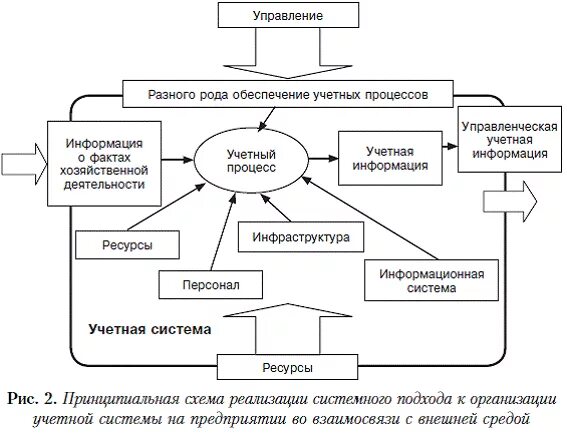 Управление

Разного рода обеспечение учетных процессов

Информация о фактах хозяйственной деятельности

Учетный процесс

Учетная информация

Управленческая учетная информация

Ресурсы

Инфраструктура

Персонал

Информационная система

Учетная система

Ресурсы

Рис. 2. Принципиальная схема реализации системного подхода к организации учетной системы на предприятии во взаимосвязи с внешней средой